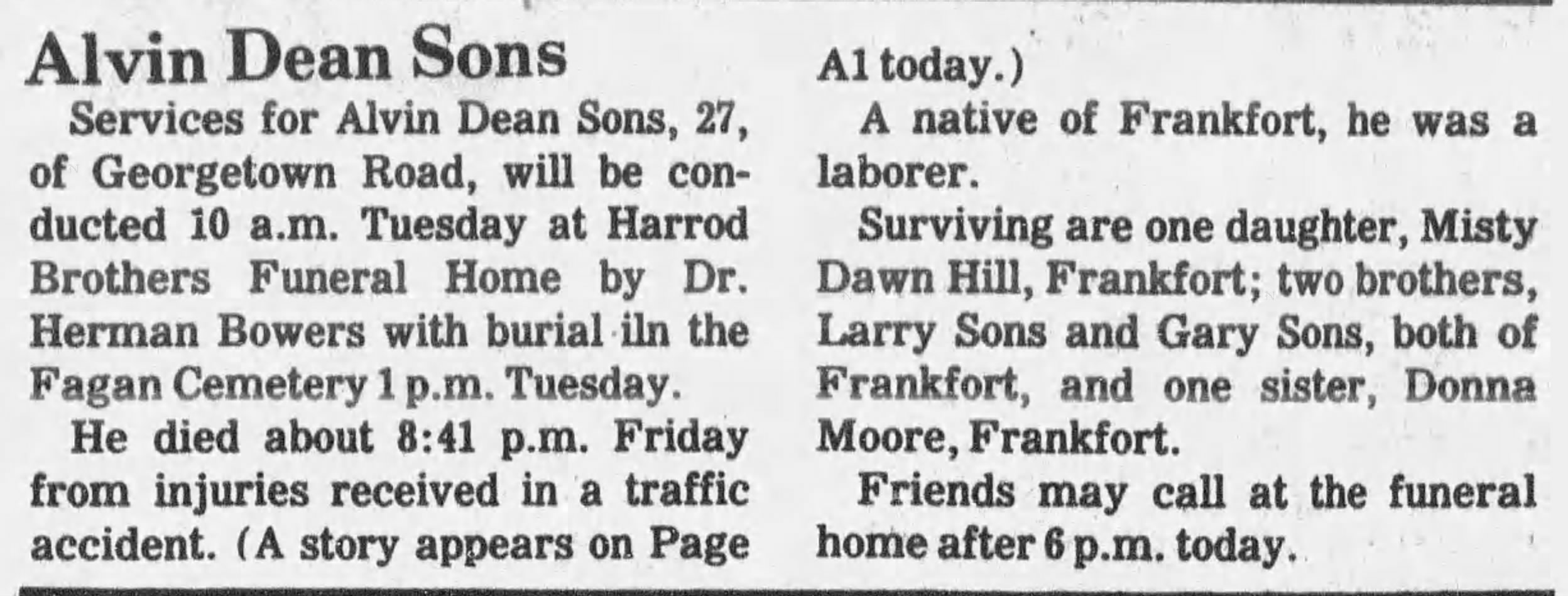 Alvin Dean Sons

Services for Alvin Dean Sons, 27, of Georgetown Road, will be conducted 10 a.m. Tuesday at Harrod Brothers Funeral Home by Dr. Herman Bowers with burial iln the Fagan Cemetery 1 p.m. Tuesday.

He died about 8:41 p.m. Friday from injuries received in a traffic accident. (A story appears on Page A1 today.)

A native of Frankfort, he was a laborer.

Surviving are one daughter, Misty Dawn Hill, Frankfort; two brothers, Larry Sons and Gary Sons, both of Frankfort, and one sister, Donna Moore, Frankfort.

Friends may call at the funeral home after 6 p.m. today.